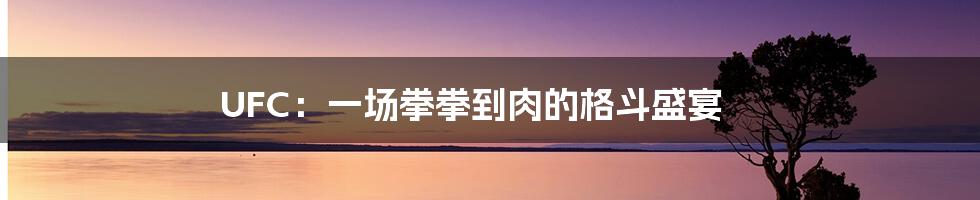 UFC：一场拳拳到肉的格斗盛宴